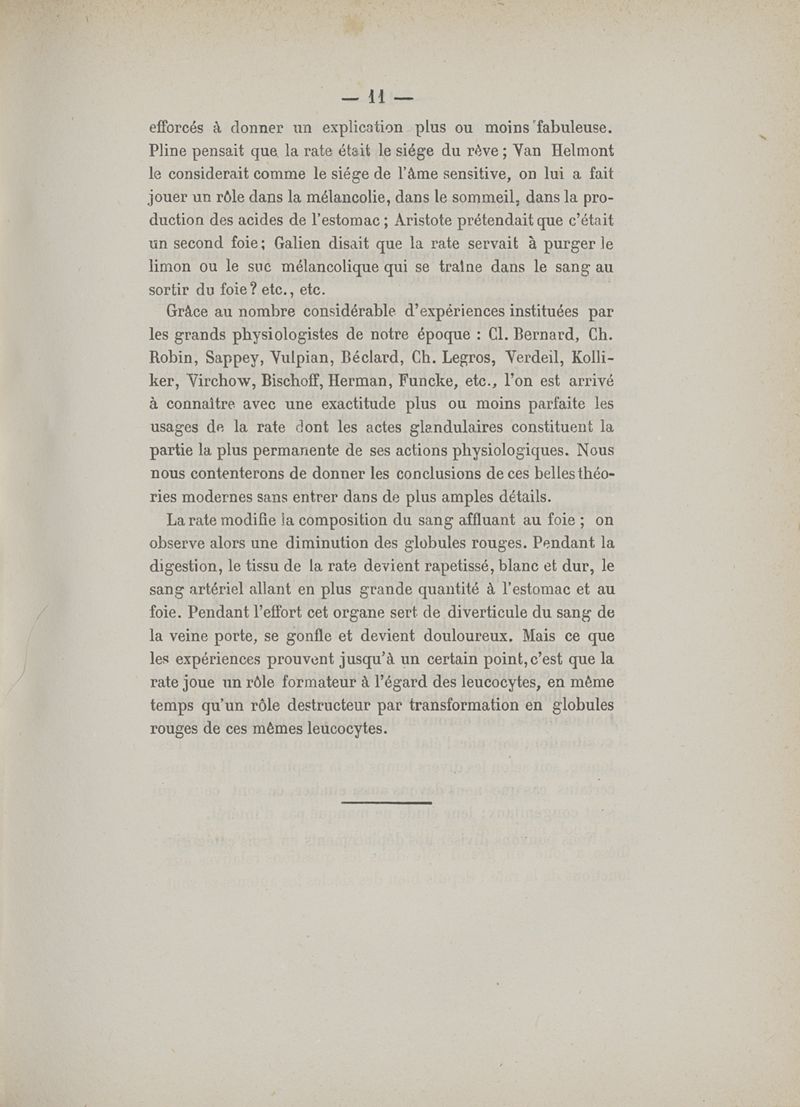 — 11 —

efforcés à donner un explication plus ou moins fabuleuse. Pline pensait que la rate était le siége du rêve ; Van Helmont le considerait comme le siége de l'âme sensitive, on lui a fait jouer un rôle dans la mélancolie, dans le sommeil, dans la production des acides de l'estomac ; Aristote prétendait que c'était un second foie ; Galien disait que la rate servait à purger le limon ou le suc mélancolique qui se traîne dans le sang au sortir du foie ? etc., etc.

Grâce au nombre considérable d'expériences instituées par les grands physiologistes de notre époque : Cl. Bernard, Ch. Robin, Sappey, Vulpian, Béclard, Ch. Legros, Verdeil, Kolliker, Virchow, Bischoff, Herman, Funcke, etc., l'on est arrivé à connaître avec une exactitude plus ou moins parfaite les usages de la rate dont les actes glandulaires constituent la partie la plus permanente de ses actions physiologiques. Nous nous contenterons de donner les conclusions de ces belles théories modernes sans entrer dans de plus amples détails.

La rate modifie la composition du sang affluant au foie ; on observe alors une diminution des globules rouges. Pendant la digestion, le tissu de la rate devient rapetissé, blanc et dur, le sang artériel allant en plus grande quantité à l'estomac et au foie. Pendant l'effort cet organe sert de diverticule du sang de la veine porte, se gonfle et devient douloureux. Mais ce que les expériences prouvent jusqu'à un certain point, c'est que la rate joue un rôle formateur à l'égard des leucocytes, en même temps qu'un rôle destructeur par transformation en globules rouges de ces mêmes leucocytes.